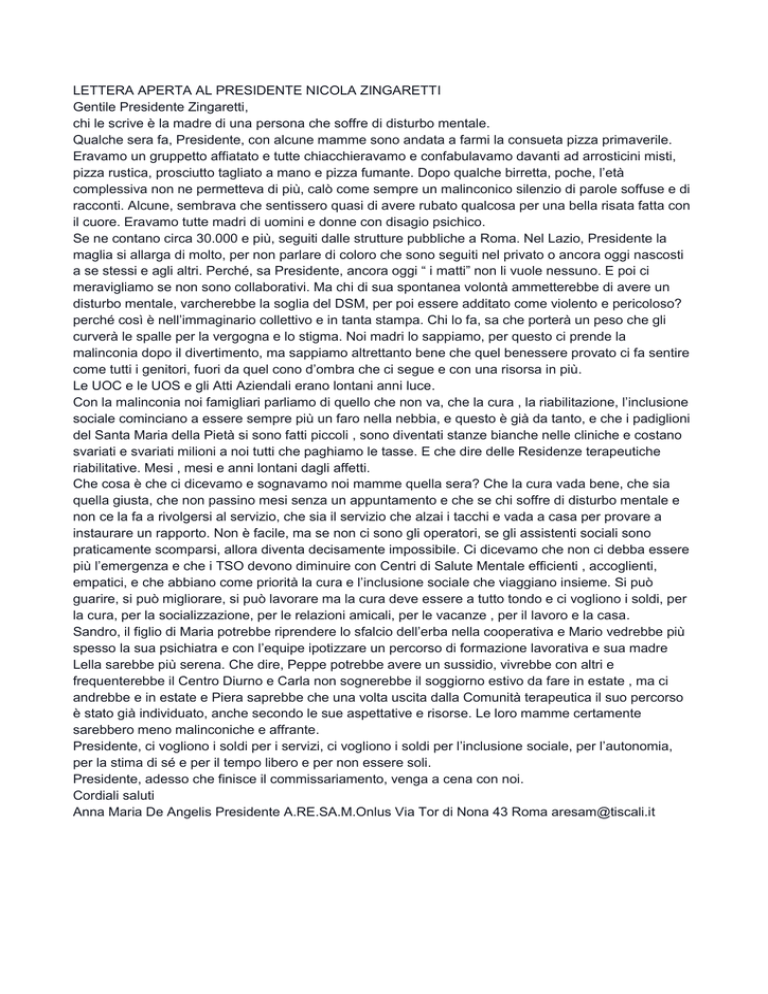 LETTERA APERTA AL PRESIDENTE NICOLA ZINGARETTI
Gentile Presidente Zingaretti,
chi le scrive è la madre di una persona che soffre di disturbo mentale.
Qualche sera fa, Presidente, con alcune mamme sono andata a farmi la consueta pizza primaverile. Eravamo un gruppetto affiatato e tutte chiacchieravamo e confabulavamo davanti ad arrosticini misti, pizza rustica, prosciutto tagliato a mano e pizza fumante. Dopo qualche birretta, poche, l'età complessiva non ne permetteva di più, calò come sempre un malinconico silenzio di parole soffuse e di racconti. Alcune, sembrava che sentissero quasi di avere rubato qualcosa per una bella risata fatta con il cuore. Eravamo tutte madri di uomini e donne con disagio psichico.
Se ne contano circa 30.000 e più, seguiti dalle strutture pubbliche a Roma. Nel Lazio, Presidente la maglia si allarga di molto, per non parlare di coloro che sono seguiti nel privato o ancora oggi nascosti a se stessi e agli altri. Perché, sa Presidente, ancora oggi " i matti" non li vuole nessuno. E poi ci meravigliamo se non sono collaborativi. Ma chi di sua spontanea volontà ammetterebbe di avere un disturbo mentale, varcherebbe la soglia del DSM, per poi essere additato come violento e pericoloso? perché così è nell'immaginario collettivo e in tanta stampa. Chi lo fa, sa che porterà un peso che gli curverà le spalle per la vergogna e lo stigma. Noi madri lo sappiamo, per questo ci prende la malinconia dopo il divertimento, ma sappiamo altrettanto bene che quel benessere provato ci fa sentire come tutti i genitori, fuori da quel cono d'ombra che ci segue e con una risorsa in più.
Le UOC e le UOS e gli Atti Aziendali erano lontani anni luce.
Con la malinconia noi famigliari parliamo di quello che non va, che la cura , la riabilitazione, l'inclusione sociale cominciano a essere sempre più un faro nella nebbia, e questo è già da tanto, e che i padiglioni del Santa Maria della Pietà si sono fatti piccoli , sono diventati stanze bianche nelle cliniche e costano svariati e svariati milioni a noi tutti che paghiamo le tasse. E che dire delle Residenze terapeutiche riabilitative. Mesi , mesi e anni lontani dagli affetti.
Che cosa è che ci dicevamo e sognavamo noi mamme quella sera? Che la cura vada bene, che sia quella giusta, che non passino mesi senza un appuntamento e che se chi soffre di disturbo mentale e non ce la fa a rivolgersi al servizio, che sia il servizio che alzai i tacchi e vada a casa per provare a instaurare un rapporto. Non è facile, ma se non ci sono gli operatori, se gli assistenti sociali sono praticamente scomparsi, allora diventa decisamente impossibile. Ci dicevamo che non ci debba essere più l'emergenza e che i TSO devono diminuire con Centri di Salute Mentale efficienti , accoglienti, empatici, e che abbiano come priorità la cura e l'inclusione sociale che viaggiano insieme. Si può guarire, si può migliorare, si può lavorare ma la cura deve essere a tutto tondo e ci vogliono i soldi, per la cura, per la socializzazione, per le relazioni amicali, per le vacanze , per il lavoro e la casa.
Sandro, il figlio di Maria potrebbe riprendere lo sfalcio dell'erba nella cooperativa e Mario vedrebbe più spesso la sua psichiatra e con l'equipe ipotizzare un percorso di formazione lavorativa e sua madre Lella sarebbe più serena. Che dire, Peppe potrebbe avere un sussidio, vivrebbe con altri e frequenterebbe il Centro Diurno e Carla non sognerebbe il soggiorno estivo da fare in estate , ma ci andrebbe e in estate e Piera saprebbe che una volta uscita dalla Comunità terapeutica il suo percorso è stato già individuato, anche secondo le sue aspettative e risorse. Le loro mamme certamente sarebbero meno malinconiche e affrante.
Presidente, ci vogliono i soldi per i servizi, ci vogliono i soldi per l'inclusione sociale, per l'autonomia, per la stima di sé e per il tempo libero e per non essere soli.
Presidente, adesso che finisce il commissariamento, venga a cena con noi.
Cordiali saluti
Anna Maria De Angelis Presidente A.RE.SA.M.Onlus Via Tor di Nona 43 Roma aresam@tiscali.it